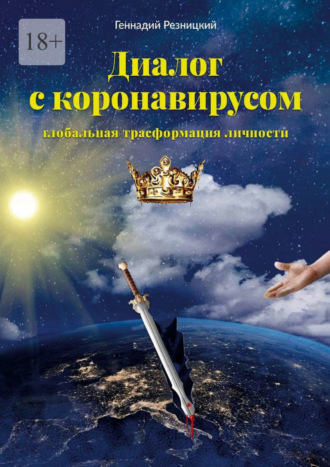 18+

Геннадий Резницкий

Диалог с коронавирусом

глобальная трасформация личности